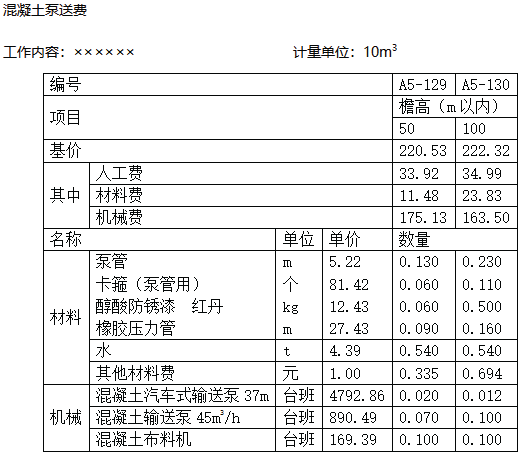 混凝土泵送费

工作内容：××××××　　　　　　计量单位：$10m^3$

| 编号 | | | | A5-129 | A5-130 |
|---|---|---|---|---|---|
| 项目 | | | | 檐高（m以内） | |
| | | | | 50 | 100 |
| 基价 | | | | 220.53 | 222.32 |
| 其中 | 人工费 | | | 33.92 | 34.99 |
| | 材料费 | | | 11.48 | 23.83 |
| | 机械费 | | | 175.13 | 163.50 |
| 名称 | | 单位 | 单价 | 数量 | |
| 材料 | 泵管 | m | 5.22 | 0.130 | 0.230 |
| | 卡箍（泵管用） | 个 | 81.42 | 0.060 | 0.110 |
| | 醇酸防锈漆　红丹 | kg | 12.43 | 0.060 | 0.500 |
| | 橡胶压力管 | m | 27.43 | 0.090 | 0.160 |
| | 水 | t | 4.39 | 0.540 | 0.540 |
| | 其他材料费 | 元 | 1.00 | 0.335 | 0.694 |
| 机械 | 混凝土汽车式输送泵 37m | 台班 | 4792.86 | 0.020 | 0.012 |
| | 混凝土输送泵 $45m^3/h$ | 台班 | 890.49 | 0.070 | 0.100 |
| | 混凝土布料机 | 台班 | 169.39 | 0.100 | 0.100 |